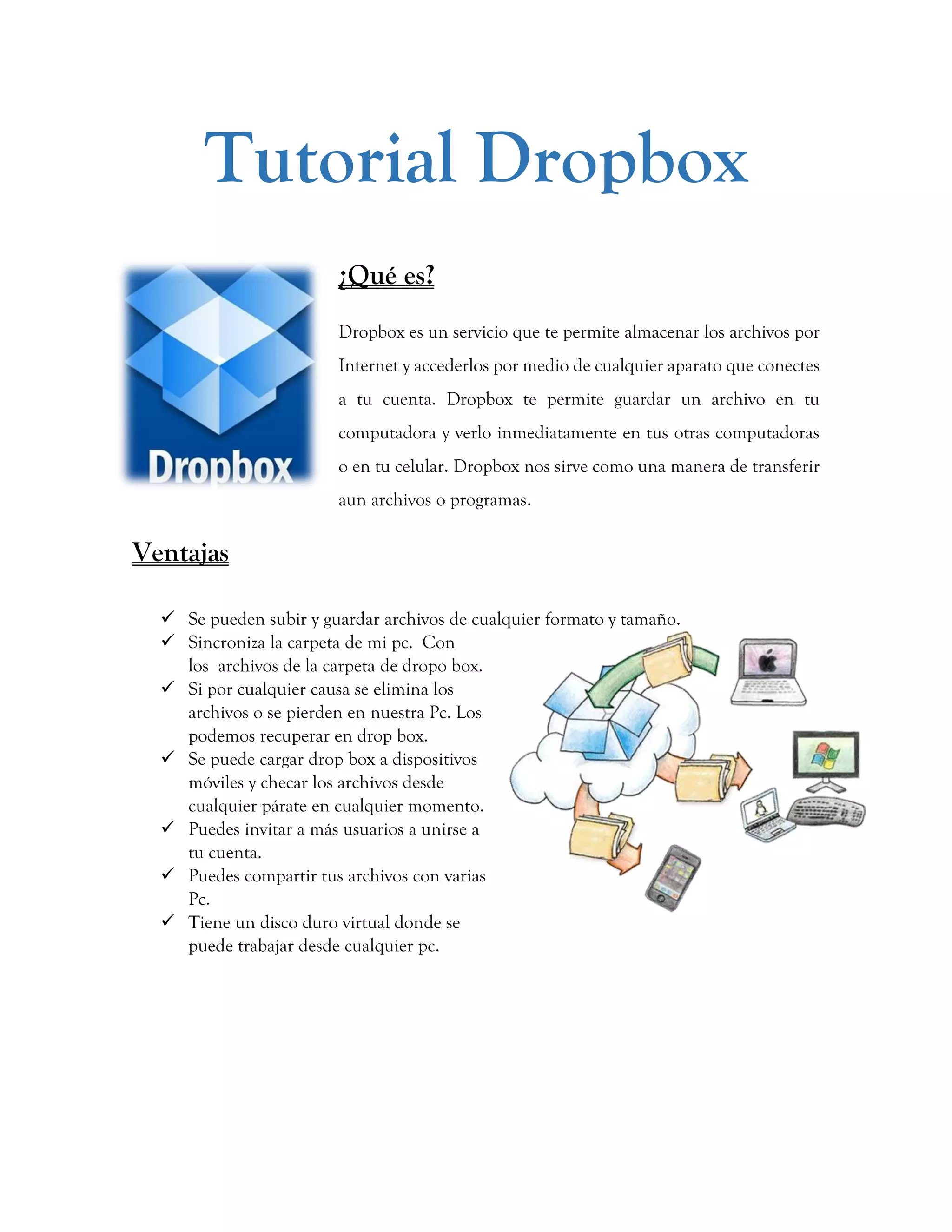 Tutorial Dropbox

Dropbox

¿Qué es?

Dropbox es un servicio que te permite almacenar los archivos por Internet y accederlos por medio de cualquier aparato que conectes a tu cuenta. Dropbox te permite guardar un archivo en tu computadora y verlo inmediatamente en tus otras computadoras o en tu celular. Dropbox nos sirve como una manera de transferir aun archivos o programas.

Ventajas

✓ Se pueden subir y guardar archivos de cualquier formato y tamaño.
✓ Sincroniza la carpeta de mi pc. Con los archivos de la carpeta de dropo box.
✓ Si por cualquier causa se elimina los archivos o se pierden en nuestra Pc. Los podemos recuperar en drop box.
✓ Se puede cargar drop box a dispositivos móviles y checar los archivos desde cualquier párate en cualquier momento.
✓ Puedes invitar a más usuarios a unirse a tu cuenta.
✓ Puedes compartir tus archivos con varias Pc.
✓ Tiene un disco duro virtual donde se puede trabajar desde cualquier pc.